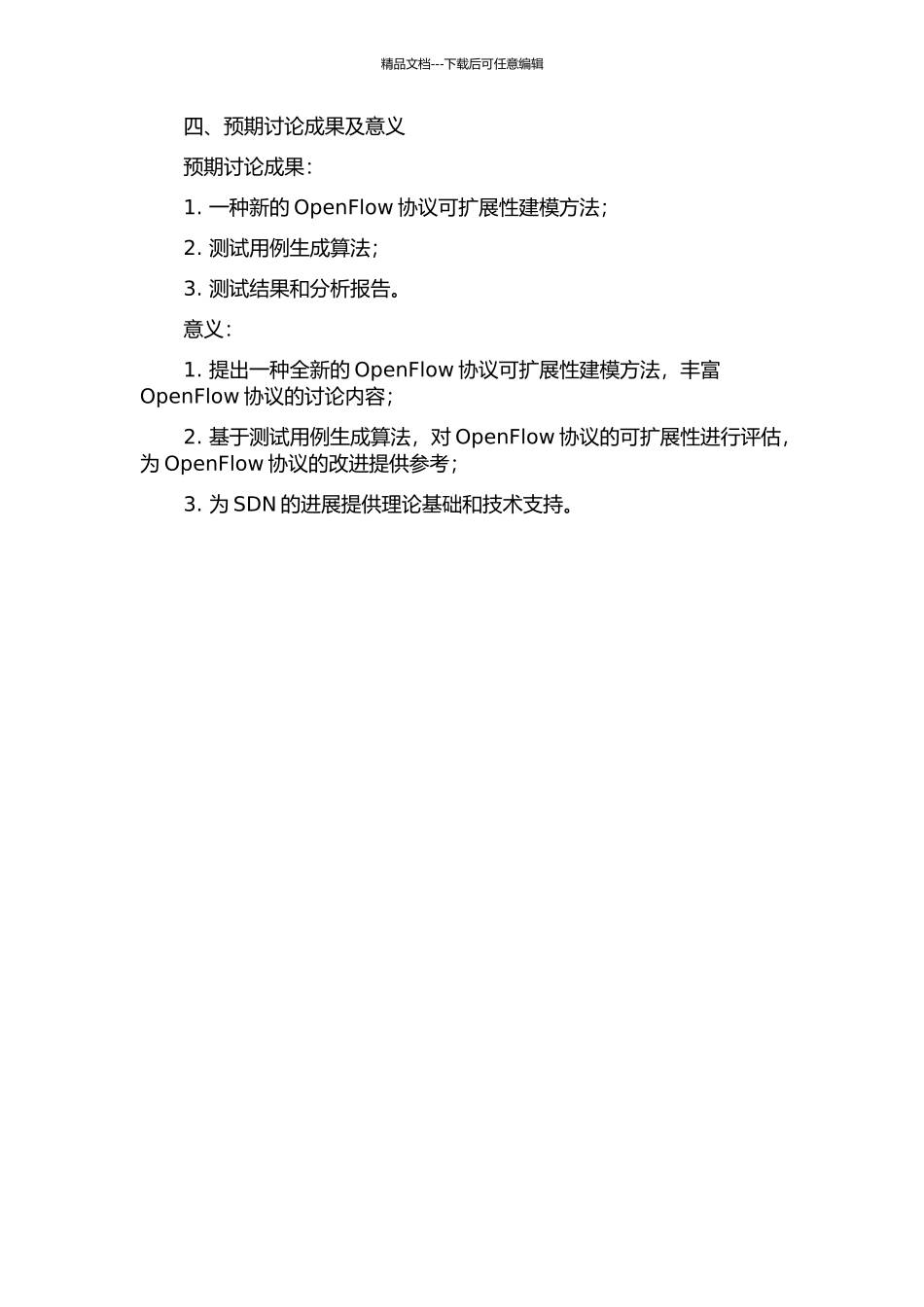 精品文档---下载后可任意编辑

四、预期讨论成果及意义

预期讨论成果：

1. 一种新的 OpenFlow 协议可扩展性建模方法；

2. 测试用例生成算法；

3. 测试结果和分析报告。

意义：

1. 提出一种全新的 OpenFlow 协议可扩展性建模方法，丰富 OpenFlow 协议的讨论内容；

2. 基于测试用例生成算法，对 OpenFlow 协议的可扩展性进行评估，为 OpenFlow 协议的改进提供参考；

3. 为 SDN 的进展提供理论基础和技术支持。